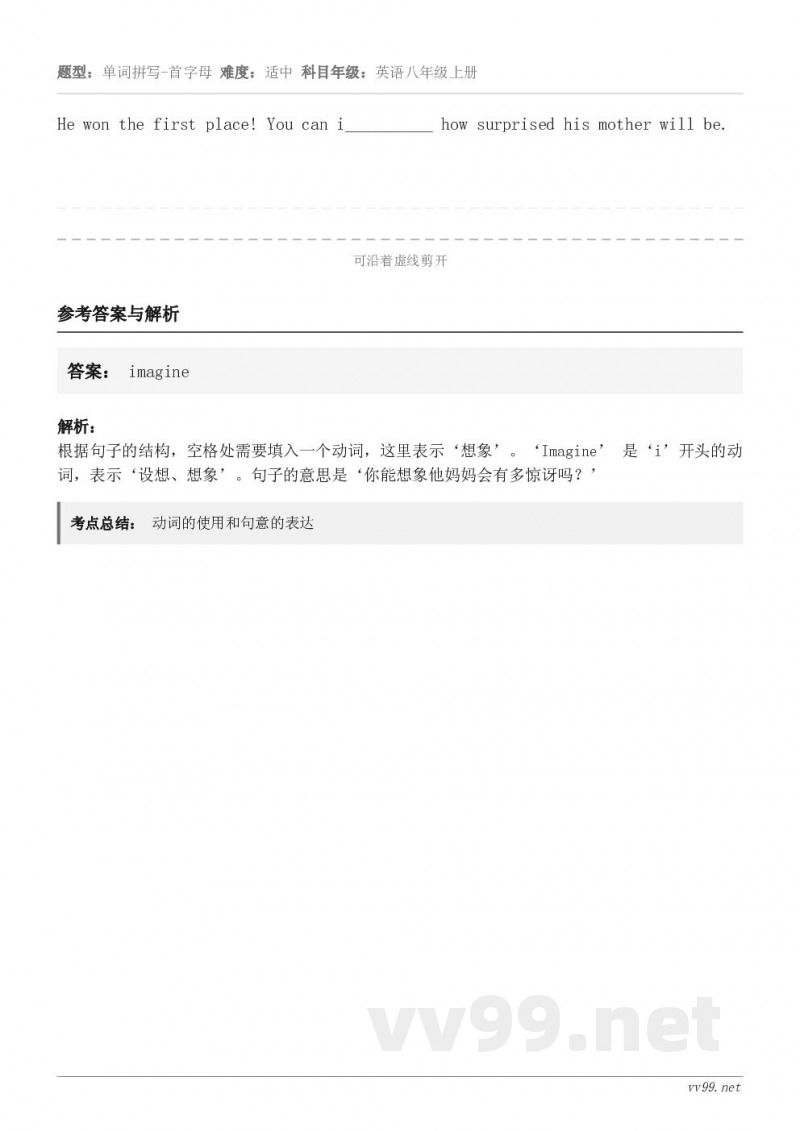 题型：单词拼写-首字母 难度：适中 科目年级：英语八年级上册

He won the first place! You can i__________ how surprised his mother will be.

可沿着虚线剪开

参考答案与解析

答案： imagine

解析：
根据句子的结构，空格处需要填入一个动词，这里表示‘想象’。‘Imagine’ 是‘i’开头的动词，表示‘设想、想象’。句子的意思是‘你能想象他妈妈会有多惊讶吗？’

考点总结： 动词的使用和句意的表达

vv99.net

vv99.net